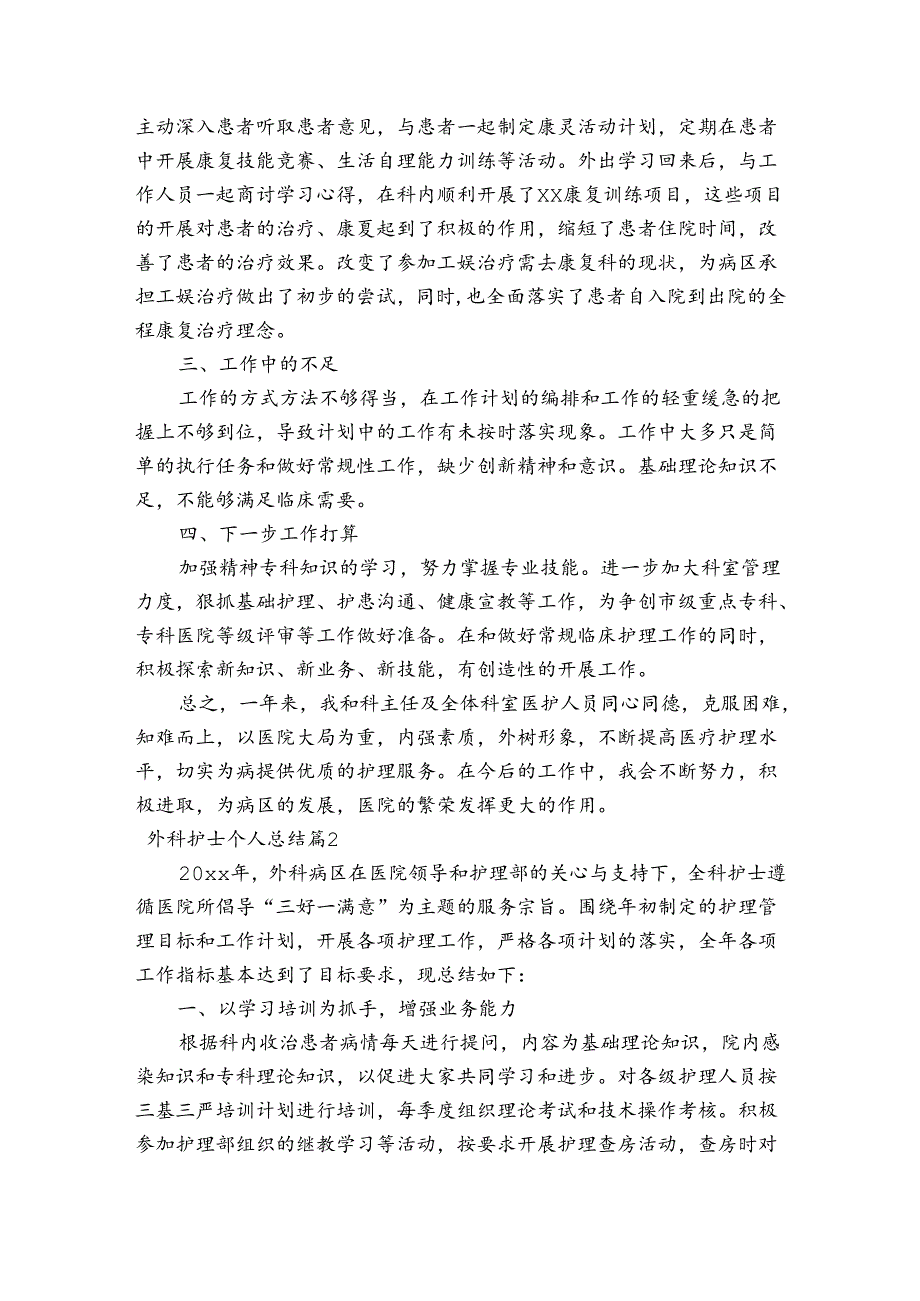 主动深入患者听取患者意见，与患者一起制定康灵活动计划，定期在患者中开展康复技能竞赛、生活自理能力训练等活动。外出学习回来后，与工作人员一起商讨学习心得，在科内顺利开展了XX康复训练项目，这些项目的开展对患者的治疗、康夏起到了积极的作用，缩短了患者住院时间，改善了患者的治疗效果。改变了参加工娱治疗需去康复科的现状，为病区承担工娱治疗做出了初步的尝试，同时，也全面落实了患者自入院到出院的全程康复治疗理念。

三、工作中的不足

工作的方式方法不够得当，在工作计划的编排和工作的轻重缓急的把握上不够到位，导致计划中的工作有未按时落实现象。工作中大多只是简单的执行任务和做好常规性工作，缺少创新精神和意识。基础理论知识不足，不能够满足临床需要。

四、下一步工作打算

加强精神专科知识的学习，努力掌握专业技能。进一步加大科室管理力度，狠抓基础护理、护患沟通、健康宣教等工作，为争创市级重点专科、专科医院等级评审等工作做好准备。在和做好常规临床护理工作的同时，积极探索新知识、新业务、新技能，有创造性的开展工作。

总之，一年来，我和科主任及全体科室医护人员同心同德，克服困难，知难而上，以医院大局为重，内强素质，外树形象，不断提高医疗护理水平，切实为病提供优质的护理服务。在今后的工作中，我会不断努力，积极进取，为病区的发展，医院的繁荣发挥更大的作用。

外科护士个人总结篇2

20xx年，外科病区在医院领导和护理部的关心与支持下，全科护士遵循医院所倡导“三好一满意”为主题的服务宗旨。围绕年初制定的护理管理目标和工作计划，开展各项护理工作，严格各项计划的落实，全年各项工作指标基本达到了目标要求，现总结如下：

一、以学习培训为抓手，增强业务能力

根据科内收治患者病情每天进行提问，内容为基础理论知识，院内感染知识和专科理论知识，以促进大家共同学习和进步。对各级护理人员按三基三严培训计划进行培训，每季度组织理论考试和技术操作考核。积极参加护理部组织的继教学习等活动，按要求开展护理查房活动，查房时对